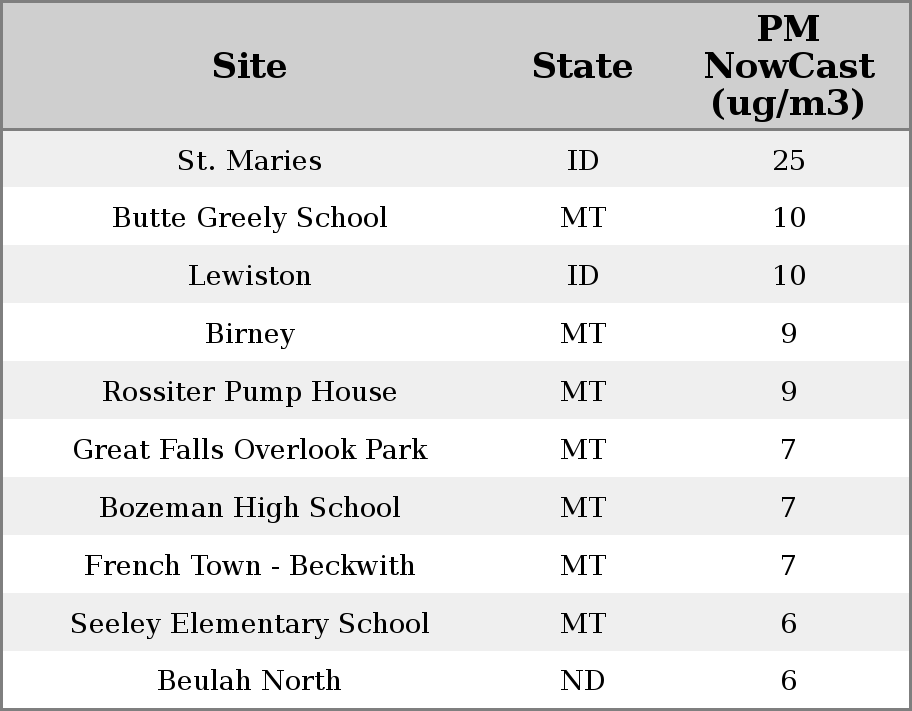 | Site | State | PM NowCast (ug/m3) |
|---|---|---|
| St. Maries | ID | 25 |
| Butte Greely School | MT | 10 |
| Lewiston | ID | 10 |
| Birney | MT | 9 |
| Rossiter Pump House | MT | 9 |
| Great Falls Overlook Park | MT | 7 |
| Bozeman High School | MT | 7 |
| French Town - Beckwith | MT | 7 |
| Seeley Elementary School | MT | 6 |
| Beulah North | ND | 6 |